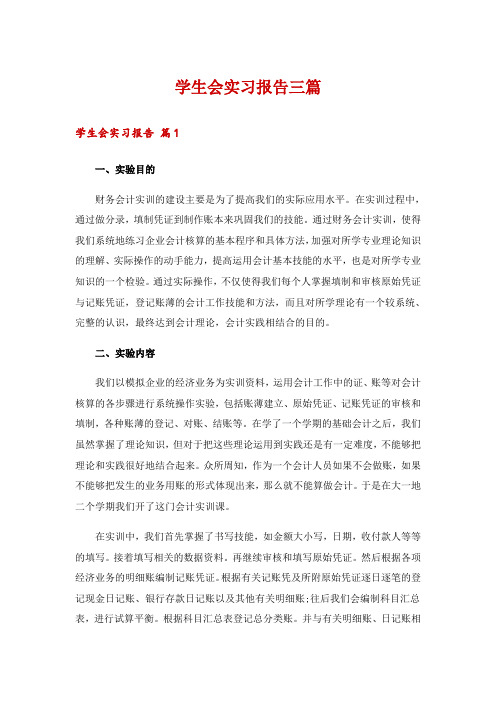 学生会实习报告三篇

学生会实习报告 篇1

一、实验目的

财务会计实训的建设主要是为了提高我们的实际应用水平。在实训过程中，通过做分录，填制凭证到制作账本来巩固我们的技能。通过财务会计实训，使得我们系统地练习企业会计核算的基本程序和具体方法，加强对所学专业理论知识的理解、实际操作的动手能力，提高运用会计基本技能的水平，也是对所学专业知识的一个检验。通过实际操作，不仅使得我们每个人掌握填制和审核原始凭证与记账凭证，登记账薄的会计工作技能和方法，而且对所学理论有一个较系统、完整的认识，最终达到会计理论，会计实践相结合的目的。

二、实验内容

我们以模拟企业的经济业务为实训资料，运用会计工作中的证、账等对会计核算的各步骤进行系统操作实验，包括账薄建立、原始凭证、记账凭证的审核和填制，各种账薄的登记、对账、结账等。在学了一个学期的基础会计之后，我们虽然掌握了理论知识，但对于把这些理论运用到实践还是有一定难度，不能够把理论和实践很好地结合起来。众所周知，作为一个会计人员如果不会做账，如果不能够把发生的业务用账的形式体现出来，那么就不能算做会计。于是在大一地二个学期我们开了这门会计实训课。

在实训中，我们首先掌握了书写技能，如金额大小写，日期，收付款人等等的填写。接着填写相关的数据资料，再继续审核和填写原始凭证。然后根据各项经济业务的明细账编制记账凭证。根据有关记账凭及所附原始凭证逐日逐笔的登记现金日记账、银行存款日记账以及其他有关明细账；往后我们会编制科目汇总表，进行试算平衡。根据科目汇总表登记总分类账。并与有关明细账、日记账相